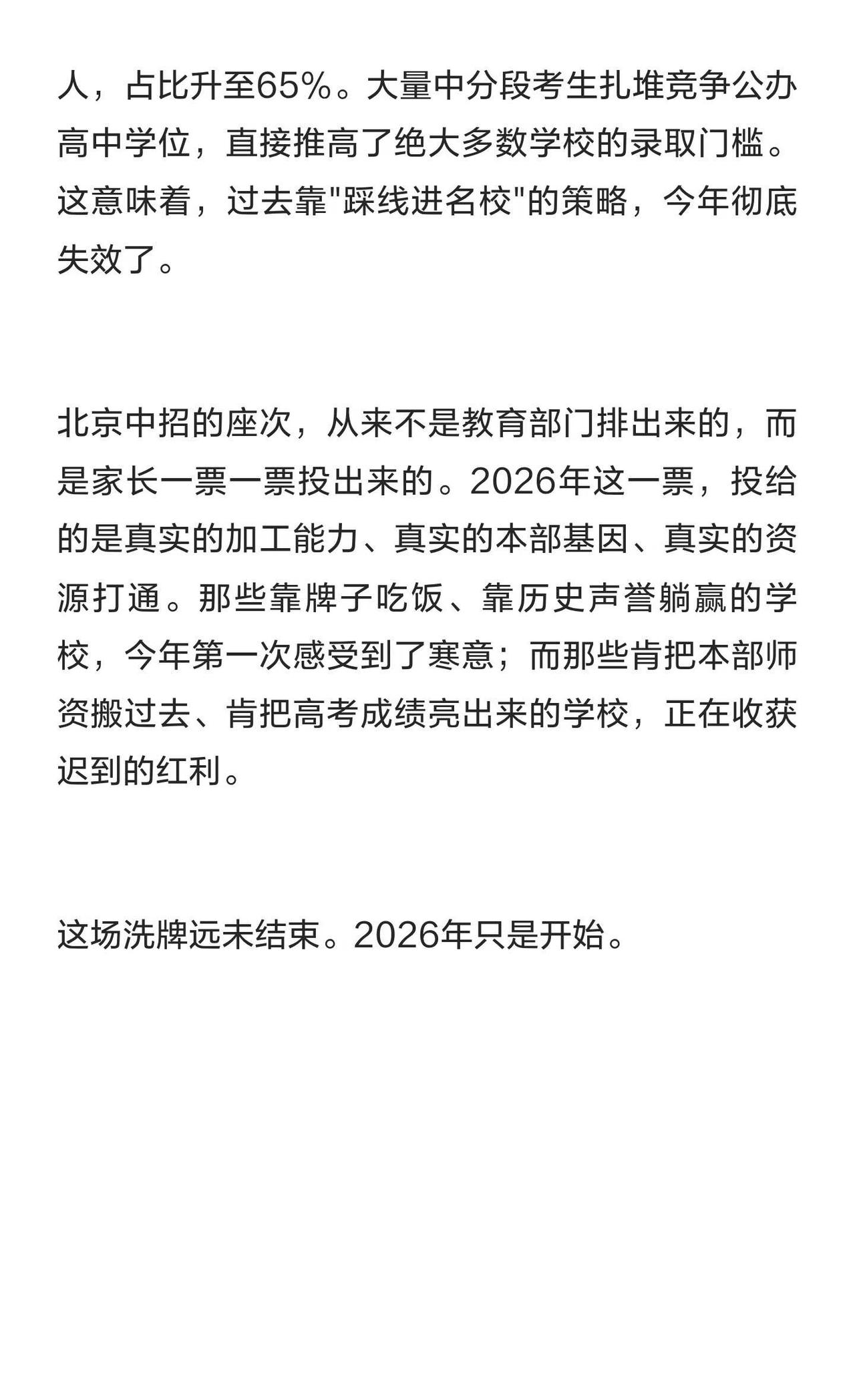 人，占比升至65%。大量中分段考生扎堆竞争公办高中学位，直接推高了绝大多数学校的录取门槛。这意味着，过去靠"踩线进名校"的策略，今年彻底失效了。

北京中招的座次，从来不是教育部门排出来的，而是家长一票一票投出来的。2026年这一票，投给的是真实的加工能力、真实的本部基因、真实的资源打通。那些靠牌子吃饭、靠历史声誉躺赢的学校，今年第一次感受到了寒意；而那些肯把本部师资搬过去、肯把高考成绩亮出来的学校，正在收获迟到的红利。

这场洗牌远未结束。2026年只是开始。